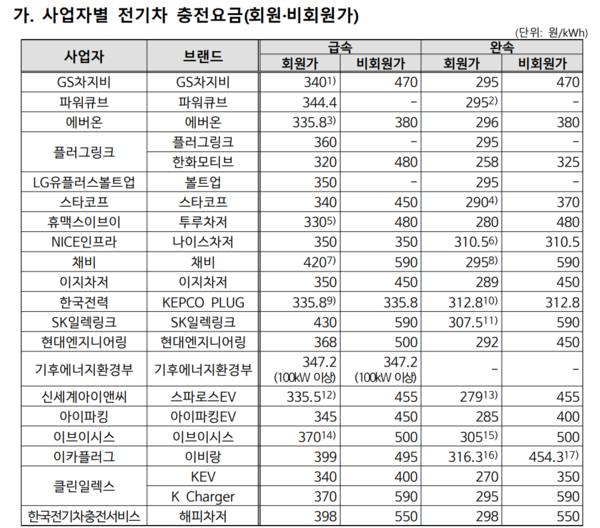 가. 사업자별 전기차 충전요금(회원·비회원가)

(단위: 원/kWh)

| 사업자 | 브랜드 | 급속 |  | 완속 |  |
|---|---|---|---|---|---|
|  |  | 회원가 | 비회원가 | 회원가 | 비회원가 |
| GS차지비 | GS차지비 | 340$^{1)}$ | 470 | 295 | 470 |
| 파워큐브 | 파워큐브 | 344.4 | - | 295$^{2)}$ | - |
| 에버온 | 에버온 | 335.8$^{3)}$ | 380 | 296 | 380 |
| 플러그링크 | 플러그링크 | 360 | - | 295 | - |
|  | 한화모티브 | 320 | 480 | 258 | 325 |
| LG유플러스볼트업 | 볼트업 | 350 | - | 295 | - |
| 스타코프 | 스타코프 | 340 | 450 | 290$^{4)}$ | 370 |
| 휴맥스이브이 | 투루차저 | 330$^{5)}$ | 480 | 280 | 480 |
| NICE인프라 | 나이스차저 | 350 | 350 | 310.5$^{6)}$ | 310.5 |
| 채비 | 채비 | 420$^{7)}$ | 590 | 295$^{8)}$ | 590 |
| 이지차저 | 이지차저 | 350 | 450 | 289 | 450 |
| 한국전력 | KEPCO PLUG | 335.8$^{9)}$ | 335.8 | 312.8$^{10)}$ | 312.8 |
| SK일렉링크 | SK일렉링크 | 430 | 590 | 307.5$^{11)}$ | 590 |
| 현대엔지니어링 | 현대엔지니어링 | 368 | 500 | 292 | 450 |
| 기후에너지환경부 | 기후에너지환경부 | 347.2 (100kW 이상) | 347.2 (100kW 이상) | - | - |
| 신세계아이앤씨 | 스파로스EV | 335.5$^{12)}$ | 455 | 279$^{13)}$ | 455 |
| 아이파킹 | 아이파킹EV | 345 | 450 | 285 | 400 |
| 이브이시스 | 이브이시스 | 370$^{14)}$ | 500 | 305$^{15)}$ | 500 |
| 이카플러그 | 이비랑 | 399 | 495 | 316.3$^{16)}$ | 454.3$^{17)}$ |
| 클린일렉스 | KEV | 340 | 400 | 270 | 350 |
|  | K Charger | 370 | 590 | 295 | 590 |
| 한국전기차충전서비스 | 해피차저 | 398 | 550 | 298 | 550 |